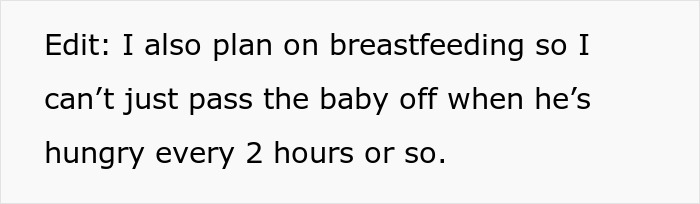 Edit: I also plan on breastfeeding so I can’t just pass the baby off when he’s hungry every 2 hours or so.